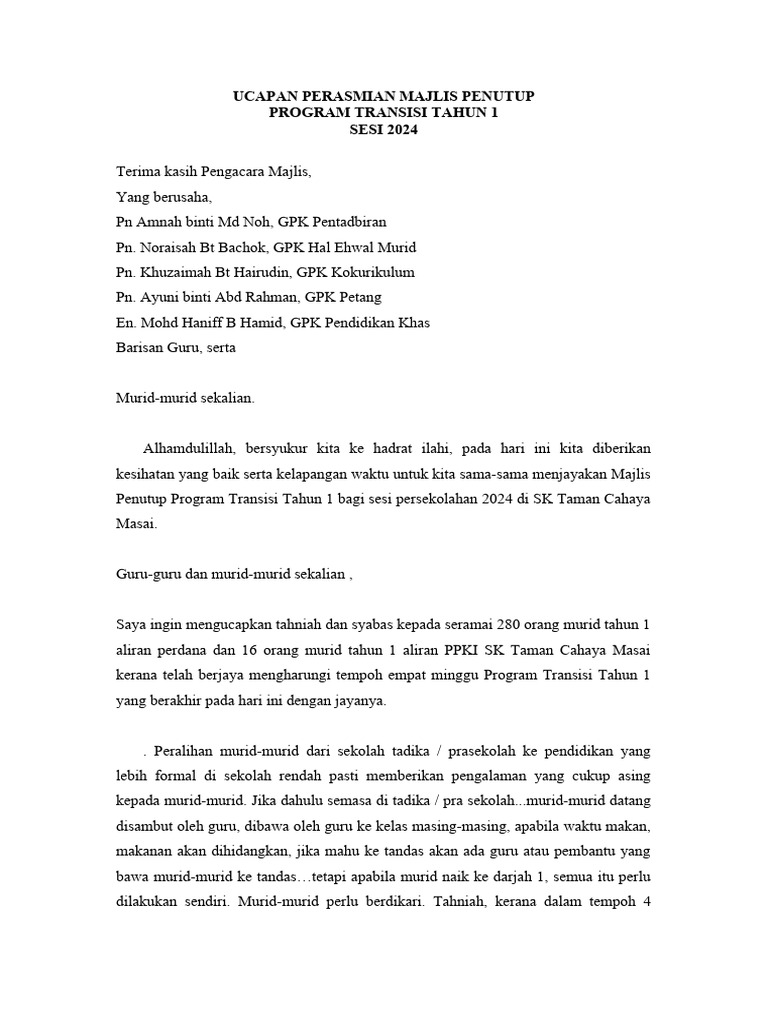 UCAPAN PERASMIAN MAJLIS PENUTUP
PROGRAM TRANSISI TAHUN 1
SESI 2024

Terima kasih Pengacara Majlis,
Yang berusaha,
Pn Amnah binti Md Noh, GPK Pentadbiran
Pn. Noraisah Bt Bachok, GPK Hal Ehwal Murid
Pn. Khuzaimah Bt Hairudin, GPK Kokurikulum
Pn. Ayuni binti Abd Rahman, GPK Petang
En. Mohd Haniff B Hamid, GPK Pendidikan Khas
Barisan Guru, serta

Murid-murid sekalian.

Alhamdulillah, bersyukur kita ke hadrat ilahi, pada hari ini kita diberikan kesihatan yang baik serta kelapangan waktu untuk kita sama-sama menjayakan Majlis Penutup Program Transisi Tahun 1 bagi sesi persekolahan 2024 di SK Taman Cahaya Masai.

Guru-guru dan murid-murid sekalian ,

Saya ingin mengucapkan tahniah dan syabas kepada seramai 280 orang murid tahun 1 aliran perdana dan 16 orang murid tahun 1 aliran PPKI SK Taman Cahaya Masai kerana telah berjaya mengharungi tempoh empat minggu Program Transisi Tahun 1 yang berakhir pada hari ini dengan jayanya.

. Peralihan murid-murid dari sekolah tadika / prasekolah ke pendidikan yang lebih formal di sekolah rendah pasti memberikan pengalaman yang cukup asing kepada murid-murid. Jika dahulu semasa di tadika / pra sekolah...murid-murid datang disambut oleh guru, dibawa oleh guru ke kelas masing-masing, apabila waktu makan, makanan akan dihidangkan, jika mahu ke tandas akan ada guru atau pembantu yang bawa murid-murid ke tandas…tetapi apabila murid naik ke darjah 1, semua itu perlu dilakukan sendiri. Murid-murid perlu berdikari. Tahniah, kerana dalam tempoh 4